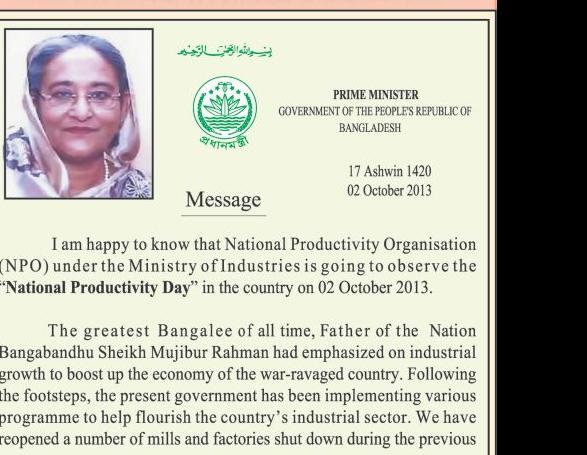 بسم الله الرحمن الرحيم

প্রধানমন্ত্রী

PRIME MINISTER
GOVERNMENT OF THE PEOPLE'S REPUBLIC OF BANGLADESH

17 Ashwin 1420
02 October 2013

Message

I am happy to know that National Productivity Organisation (NPO) under the Ministry of Industries is going to observe the "**National Productivity Day**" in the country on 02 October 2013.

The greatest Bangalee of all time, Father of the Nation Bangabandhu Sheikh Mujibur Rahman had emphasized on industrial growth to boost up the economy of the war-ravaged country. Following the footsteps, the present government has been implementing various programme to help flourish the country's industrial sector. We have reopened a number of mills and factories shut down during the previous